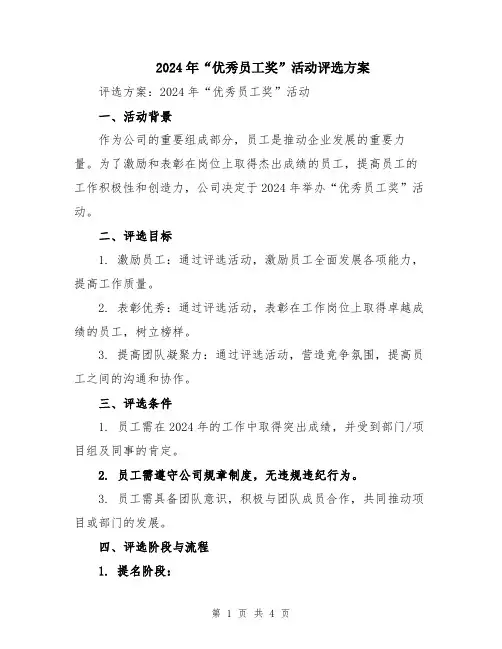 2024年“优秀员工奖”活动评选方案

评选方案：2024年“优秀员工奖”活动

一、活动背景

作为公司的重要组成部分，员工是推动企业发展的重要力量。为了激励和表彰在岗位上取得杰出成绩的员工，提高员工的工作积极性和创造力，公司决定于2024年举办“优秀员工奖”活动。

二、评选目标

1. 激励员工：通过评选活动，激励员工全面发展各项能力，提高工作质量。

2. 表彰优秀：通过评选活动，表彰在工作岗位上取得卓越成绩的员工，树立榜样。

3. 提高团队凝聚力：通过评选活动，营造竞争氛围，提高员工之间的沟通和协作。

三、评选条件

1. 员工需在2024年的工作中取得突出成绩，并受到部门/项目组及同事的肯定。

2. 员工需遵守公司规章制度，无违规违纪行为。

3. 员工需具备团队意识，积极与团队成员合作，共同推动项目或部门的发展。

四、评选阶段与流程

1. 提名阶段：

第 1 页 共 4 页